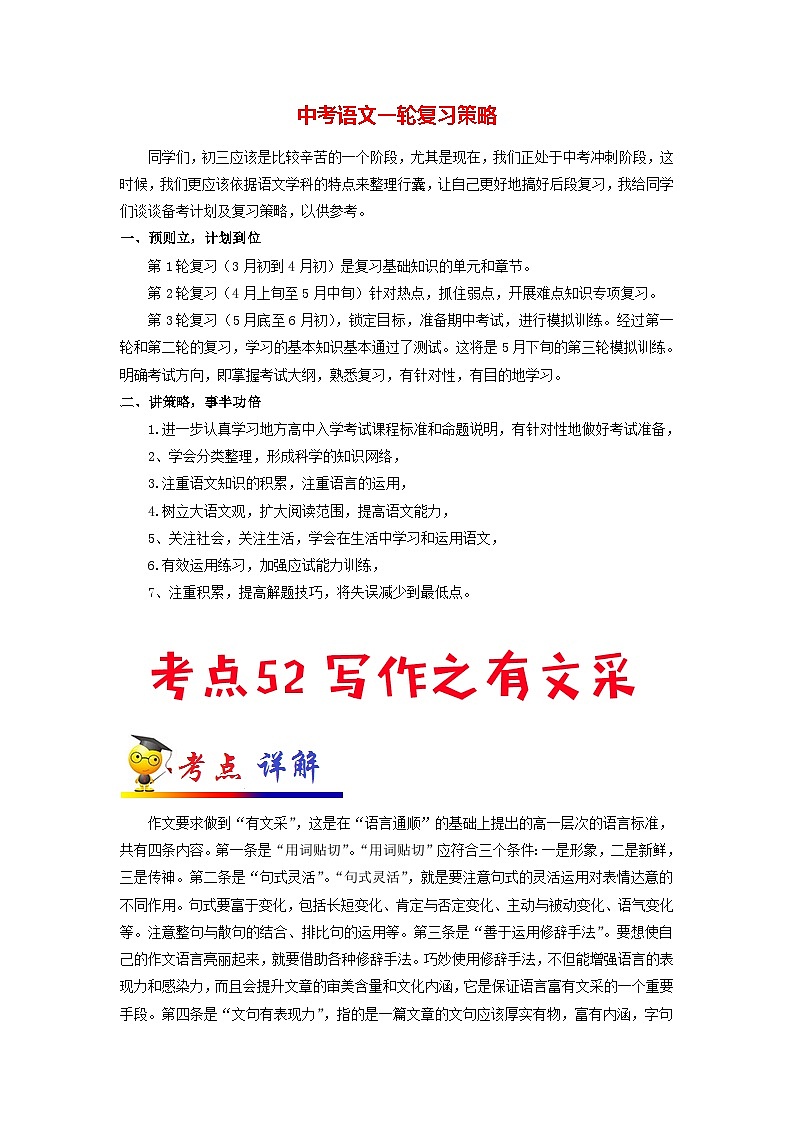 中考语文一轮复习策略

同学们，初三应该是比较辛苦的一个阶段，尤其是现在，我们正处于中考冲刺阶段，这时候，我们更应该依据语文学科的特点来整理行囊，让自己更好地搞好后段复习，我给同学们谈谈备考计划及复习策略，以供参考。

一、预则立，计划到位

第1轮复习（3月初到4月初）是复习基础知识的单元和章节。

第2轮复习（4月上旬至5月中旬）针对热点，抓住弱点，开展难点知识专项复习。

第3轮复习（5月底至6月初），锁定目标，准备期中考试，进行模拟训练。经过第一轮和第二轮的复习，学习的基本知识基本通过了测试。这将是5月下旬的第三轮模拟训练。明确考试方向，即掌握考试大纲，熟悉复习，有针对性，有目的地学习。

二、讲策略，事半功倍

1.进一步认真学习地方高中入学考试课程标准和命题说明，有针对性地做好考试准备，

2、学会分类整理，形成科学的知识网络，

3.注重语文知识的积累，注重语言的运用，

4.树立大语文观，扩大阅读范围，提高语文能力，

5、关注社会，关注生活，学会在生活中学习和运用语文，

6.有效运用练习，加强应试能力训练，

7、注重积累，提高解题技巧，将失误减少到最低点。

考点52 写作之有文采

考点 详解

作文要求做到“有文采”，这是在“语言通顺”的基础上提出的高一层次的语言标准，共有四条内容。第一条是“用词贴切”。“用词贴切”应符合三个条件：一是形象，二是新鲜，三是传神。第二条是“句式灵活”。“句式灵活”，就是要注意句式的灵活运用对表情达意的不同作用。句式要富于变化，包括长短变化、肯定与否定变化、主动与被动变化、语气变化等。注意整句与散句的结合、排比句的运用等。第三条是“善于运用修辞手法”。要想使自己的作文语言亮丽起来，就要借助各种修辞手法。巧妙使用修辞手法，不但能增强语言的表现力和感染力，而且会提升文章的审美含量和文化内涵，它是保证语言富有文采的一个重要手段。第四条是“文句有表现力”，指的是一篇文章的文句应该厚实有物，富有内涵，字句